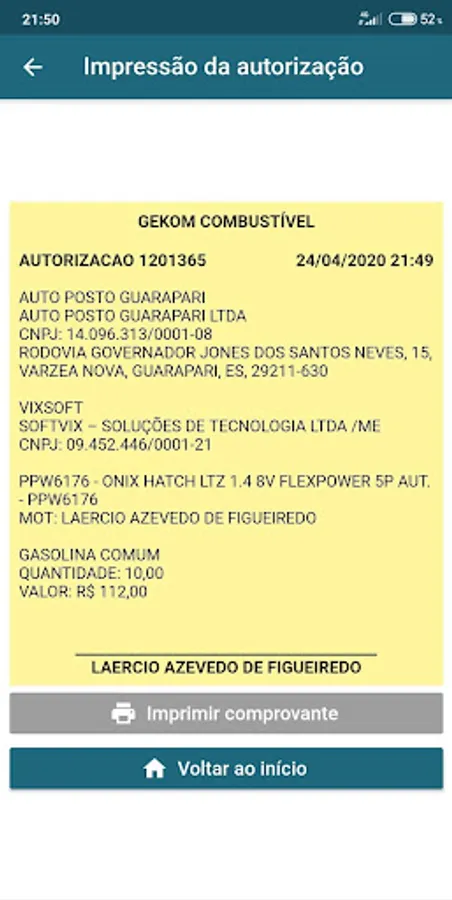 21:50

52

Impressão da autorização

GEKOM COMBUSTÍVEL

AUTORIZACAO 1201365 24/04/2020 21:49

AUTO POSTO GUARAPARI
AUTO POSTO GUARAPARI LTDA
CNPJ: 14.096.313/0001-08
RODOVIA GOVERNADOR JONES DOS SANTOS NEVES, 15, VARZEA NOVA, GUARAPARI, ES, 29211-630

VIXSOFT
SOFTVIX – SOLUÇÕES DE TECNOLOGIA LTDA /ME
CNPJ: 09.452.446/0001-21

PPW6176 - ONIX HATCH LTZ 1.4 8V FLEXPOWER 5P AUT. - PPW6176
MOT: LAERCIO AZEVEDO DE FIGUEIREDO

GASOLINA COMUM
QUANTIDADE: 10,00
VALOR: R$ 112,00

LAERCIO AZEVEDO DE FIGUEIREDO

Imprimir comprovante

Voltar ao início